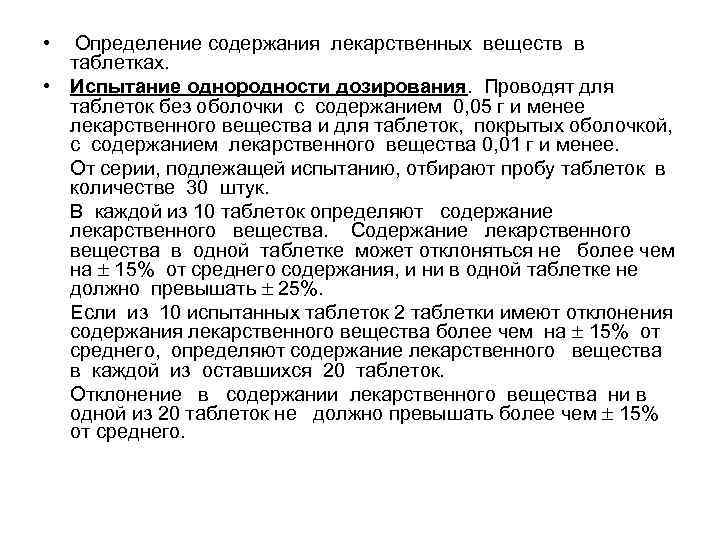 • Определение содержания лекарственных веществ в таблетках.

• Испытание однородности дозирования. Проводят для таблеток без оболочки с содержанием 0,05 г и менее лекарственного вещества и для таблеток, покрытых оболочкой, с содержанием лекарственного вещества 0,01 г и менее.

От серии, подлежащей испытанию, отбирают пробу таблеток в количестве 30 штук.

В каждой из 10 таблеток определяют содержание лекарственного вещества. Содержание лекарственного вещества в одной таблетке может отклоняться не более чем на $\pm$ 15% от среднего содержания, и ни в одной таблетке не должно превышать $\pm$ 25%.

Если из 10 испытанных таблеток 2 таблетки имеют отклонения содержания лекарственного вещества более чем на $\pm$ 15% от среднего, определяют содержание лекарственного вещества в каждой из оставшихся 20 таблеток.

Отклонение в содержании лекарственного вещества ни в одной из 20 таблеток не должно превышать более чем $\pm$ 15% от среднего.